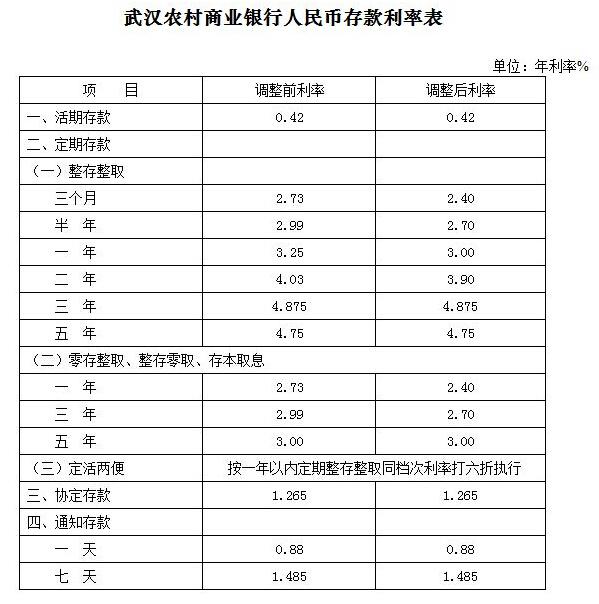 武汉农村商业银行人民币存款利率表

单位：年利率%

| 项　　目 | 调整前利率 | 调整后利率 |
|---|---|---|
| 一、活期存款 | 0.42 | 0.42 |
| 二、定期存款 | | |
| （一）整存整取 | | |
| 三个月 | 2.73 | 2.40 |
| 半　年 | 2.99 | 2.70 |
| 一　年 | 3.25 | 3.00 |
| 二　年 | 4.03 | 3.90 |
| 三　年 | 4.875 | 4.875 |
| 五　年 | 4.75 | 4.75 |
| （二）零存整取、整存零取、存本取息 | | |
| 一　年 | 2.73 | 2.40 |
| 三　年 | 2.99 | 2.70 |
| 五　年 | 3.00 | 3.00 |
| （三）定活两便 | 按一年以内定期整存整取同档次利率打六折执行 | |
| 三、协定存款 | 1.265 | 1.265 |
| 四、通知存款 | | |
| 一　天 | 0.88 | 0.88 |
| 七　天 | 1.485 | 1.485 |